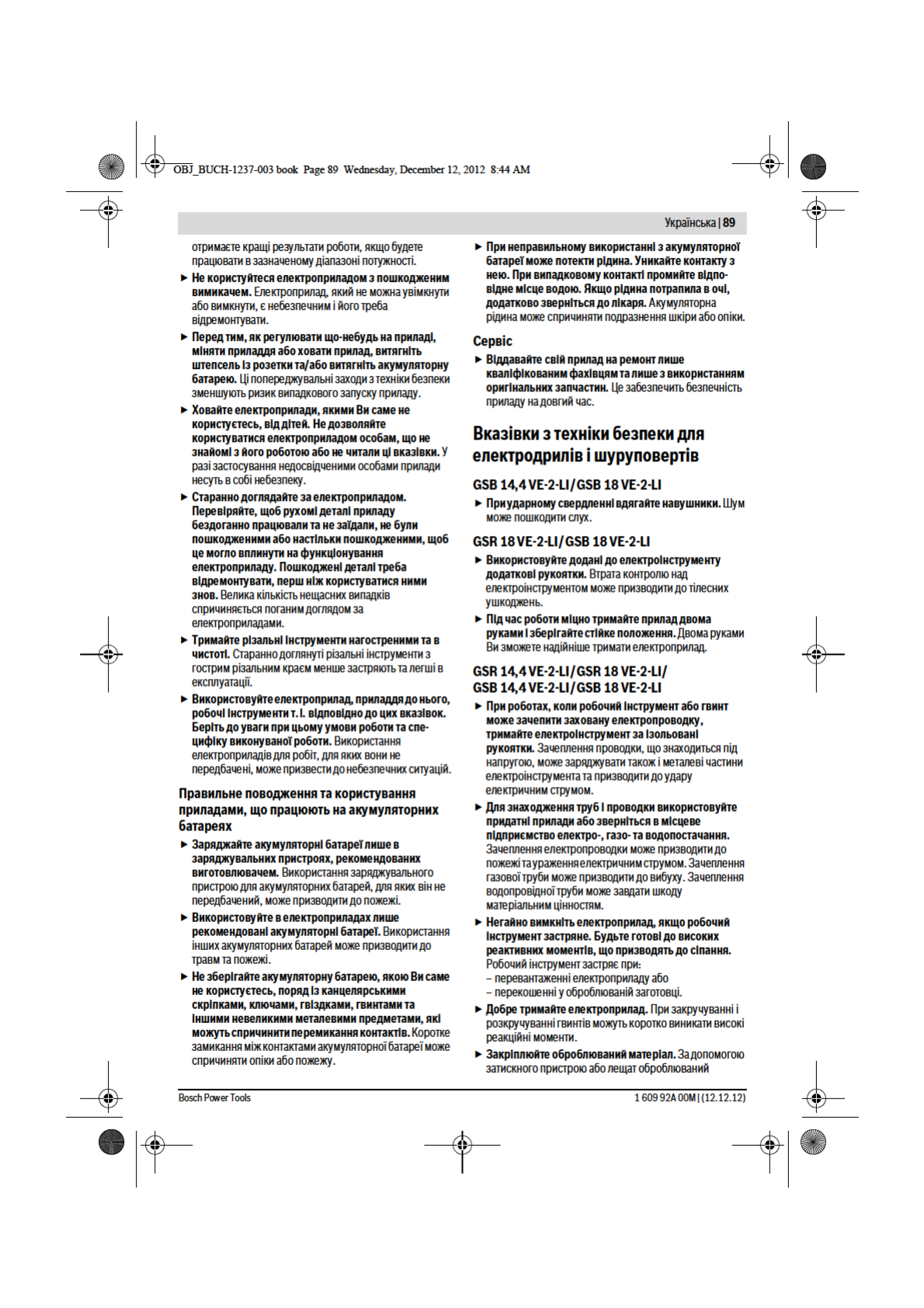 OBJ_BUCH-1237-003 book Page 89 Wednesday, December 12, 2012 8:44 AM

Українська | 89

отримаєте кращі результати роботи, якщо будете працювати в зазначеному діапазоні потужності.

► Не користуйтеся електроприладом з пошкодженим вимикачем. Електроприлад, який не можна увімкнути або вимкнути, є небезпечним і його треба відремонтувати.

► Перед тим, як регулювати що-небудь на приладі, міняти приладдя або ховати прилад, витягніть штепсель із розетки та/або витягніть акумуляторну батарею. Ці попереджувальні заходи з техніки безпеки зменшують ризик випадкового запуску приладу.

► Ховайте електроприлади, якими Ви саме не користуєтесь, від дітей. Не дозволяйте користуватися електроприладом особам, що не знайомі з його роботою або не читали ці вказівки. У разі застосування недосвідченими особами прилади несуть в собі небезпеку.

► Старанно доглядайте за електроприладом. Перевіряйте, щоб рухомі деталі приладу бездоганно працювали та не заїдали, не були пошкодженими або настільки пошкодженими, щоб це могло вплинути на функціонування електроприладу. Пошкоджені деталі треба відремонтувати, перш ніж користуватися ними знов. Велика кількість нещасних випадків спричиняється поганим доглядом за електроприладами.

► Тримайте різальні інструменти нагостреними та в чистоті. Старанно доглянуті різальні інструменти з гострим різальним краєм менше застряють та легші в експлуатації.

► Використовуйте електроприлад, приладдя до нього, робочі інструменти т. і. відповідно до цих вказівок. Беріть до уваги при цьому умови роботи та специфіку виконуваної роботи. Використання електроприладів для робіт, для яких вони не передбачені, може призвести до небезпечних ситуацій.

Правильне поводження та користування приладами, що працюють на акумуляторних батареях

► Заряджайте акумуляторні батареї лише в заряджувальних пристроях, рекомендованих виготовлювачем. Використання заряджувального пристрою для акумуляторних батарей, для яких він не передбачений, може призводити до пожежі.

► Використовуйте в електроприладах лише рекомендовані акумуляторні батареї. Використання інших акумуляторних батарей може призводити до травм та пожежі.

► Не зберігайте акумуляторну батарею, якою Ви саме не користуєтесь, поряд із канцелярськими скріпками, ключами, гвіздками, гвинтами та іншими невеликими металевими предметами, які можуть спричинити перемикання контактів. Коротке замикання між контактами акумуляторної батареї може спричиняти опіки або пожежу.

► При неправильному використанні з акумуляторної батареї може потекти рідина. Уникайте контакту з нею. При випадковому контакті промийте відповідне місце водою. Якщо рідина потрапила в очі, додатково зверніться до лікаря. Акумуляторна рідина може спричиняти подразнення шкіри або опіки.

Сервіс

► Віддавайте свій прилад на ремонт лише кваліфікованим фахівцям та лише з використанням оригінальних запчастин. Це забезпечить безпечність приладу на довгий час.

Вказівки з техніки безпеки для електродрилів і шуруповертів

GSB 14,4 VE-2-LI/GSB 18 VE-2-LI

► При ударному свердленні вдягайте навушники. Шум може пошкодити слух.

GSR 18 VE-2-LI/GSB 18 VE-2-LI

► Використовуйте додані до електроінструменту додаткові рукоятки. Втрата контролю над електроінструментом може призводити до тілесних ушкоджень.

► Під час роботи міцно тримайте прилад двома руками і зберігайте стійке положення. Двома руками Ви зможете надійніше тримати електроприлад.

GSR 14,4 VE-2-LI/GSR 18 VE-2-LI/
GSB 14,4 VE-2-LI/GSB 18 VE-2-LI

► При роботах, коли робочий інструмент або гвинт може зачепити заховану електропроводку, тримайте електроінструмент за ізольовані рукоятки. Зачеплення проводки, що знаходиться під напругою, може заряджувати також і металеві частини електроінструмента та призводити до удару електричним струмом.

► Для знаходження труб і проводки використовуйте придатні прилади або зверніться в місцеве підприємство електро-, газо- та водопостачання. Зачеплення електропроводки може призводити до пожежі та ураження електричним струмом. Зачеплення газової труби може призводити до вибуху. Зачеплення водопровідної труби може завдати шкоду матеріальним цінностям.

► Негайно вимкніть електроприлад, якщо робочий інструмент застряне. Будьте готові до високих реактивних моментів, що призводять до сіпання. Робочий інструмент застряє при:
– перевантаженні електроприладу або
– перекошенні у оброблюваній заготовці.

► Добре тримайте електроприлад. При закручуванні і розкручуванні гвинтів можуть коротко виникати високі реакційні моменти.

► Закріплюйте оброблюваний матеріал. За допомогою затискного пристрою або лещат оброблюваний

Bosch Power Tools

1 609 92A 00M | (12.12.12)